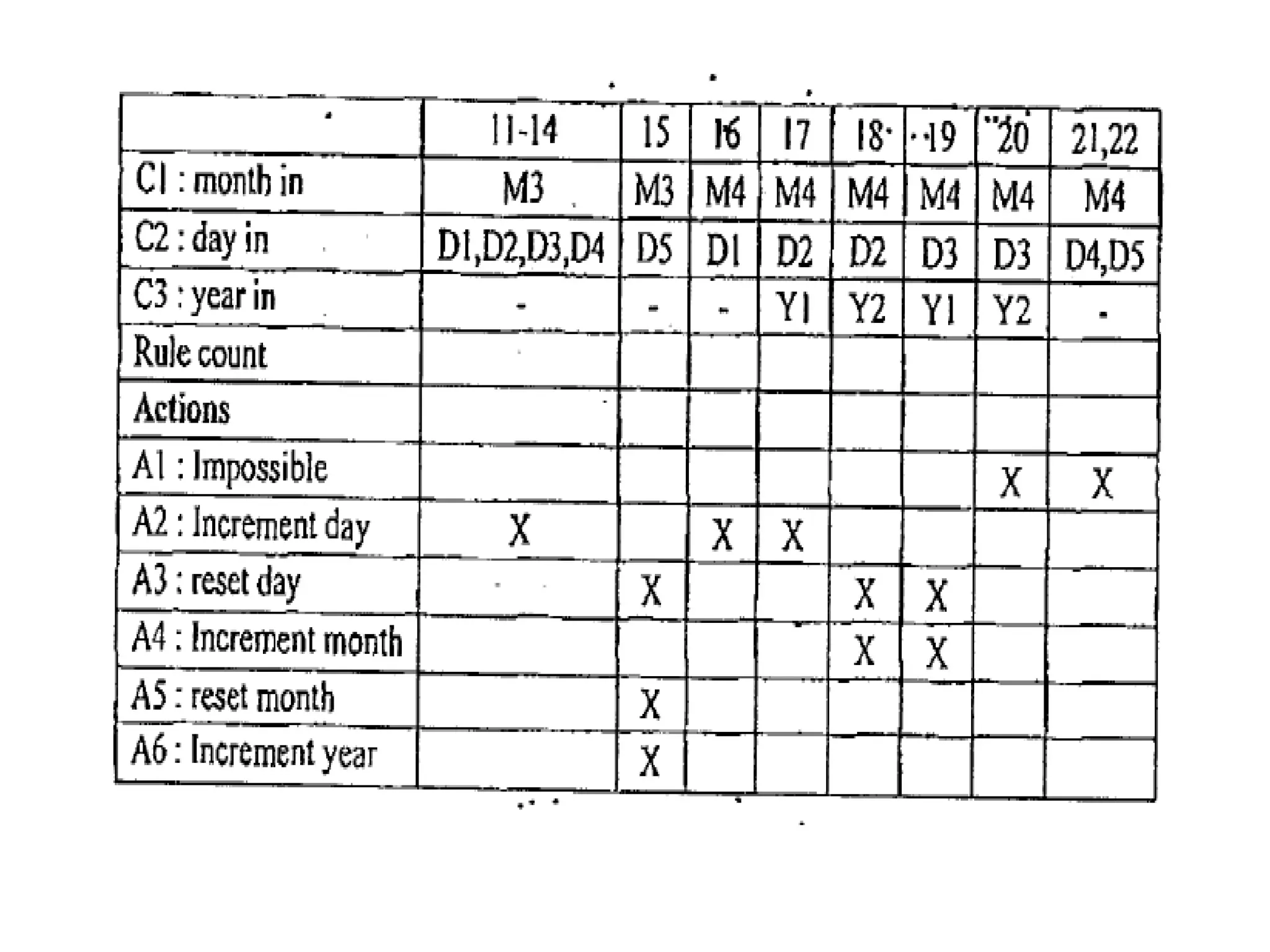 |  | 11-14 | 15 | 16 | 17 | 18 | 19 | 20 | 21,22 |
|---|---|---|---|---|---|---|---|---|
| C1 : month in | M3 | M3 | M4 | M4 | M4 | M4 | M4 | M4 |
| C2 : day in | D1,D2,D3,D4 | D5 | D1 | D2 | D2 | D3 | D3 | D4,D5 |
| C3 : year in | - | - | - | Y1 | Y2 | Y1 | Y2 | - |
| Rule count |  |  |  |  |  |  |  |  |
| Actions |  |  |  |  |  |  |  |  |
| A1 : Impossible |  |  |  |  |  |  | X | X |
| A2 : Increment day | X |  | X | X |  |  |  |  |
| A3 : reset day |  | X |  |  | X | X |  |  |
| A4 : Increment month |  |  |  |  | X | X |  |  |
| A5 : reset month |  | X |  |  |  |  |  |  |
| A6 : Increment year |  | X |  |  |  |  |  |  |